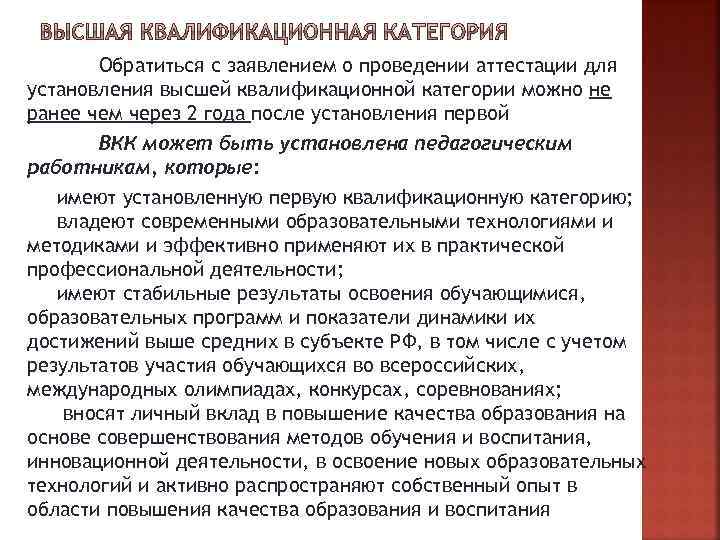 ВЫСШАЯ КВАЛИФИКАЦИОННАЯ КАТЕГОРИЯ

Обратиться с заявлением о проведении аттестации для установления высшей квалификационной категории можно не ранее чем через 2 года после установления первой

ВКК может быть установлена педагогическим работникам, которые:

имеют установленную первую квалификационную категорию;
владеют современными образовательными технологиями и методиками и эффективно применяют их в практической профессиональной деятельности;
имеют стабильные результаты освоения обучающимися, образовательных программ и показатели динамики их достижений выше средних в субъекте РФ, в том числе с учетом результатов участия обучающихся во всероссийских, международных олимпиадах, конкурсах, соревнованиях;
вносят личный вклад в повышение качества образования на основе совершенствования методов обучения и воспитания, инновационной деятельности, в освоение новых образовательных технологий и активно распространяют собственный опыт в области повышения качества образования и воспитания